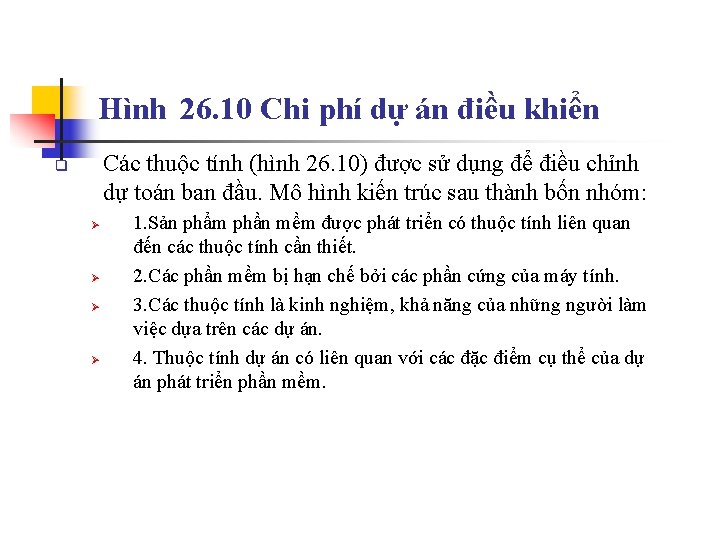 Hình 26.10 Chi phí dự án điều khiển

Các thuộc tính (hình 26.10) được sử dụng để điều chỉnh dự toán ban đầu. Mô hình kiến trúc sau thành bốn nhóm:

1.Sản phẩm phần mềm được phát triển có thuộc tính liên quan đến các thuộc tính cần thiết.

2.Các phần mềm bị hạn chế bởi các phần cứng của máy tính.

3.Các thuộc tính là kinh nghiệm, khả năng của những người làm việc dựa trên các dự án.

4. Thuộc tính dự án có liên quan với các đặc điểm cụ thể của dự án phát triển phần mềm.